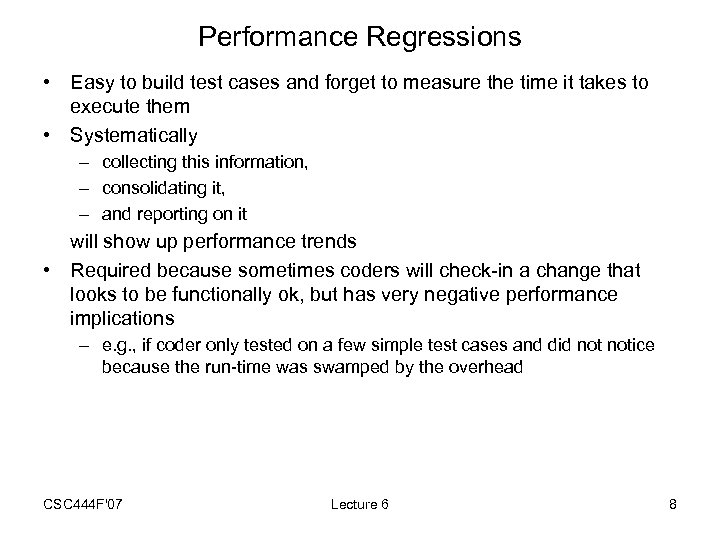 Performance Regressions

• Easy to build test cases and forget to measure the time it takes to execute them

• Systematically
– collecting this information,
– consolidating it,
– and reporting on it
will show up performance trends

• Required because sometimes coders will check-in a change that looks to be functionally ok, but has very negative performance implications
– e.g., if coder only tested on a few simple test cases and did not notice because the run-time was swamped by the overhead

CSC444F'07
Lecture 6
8